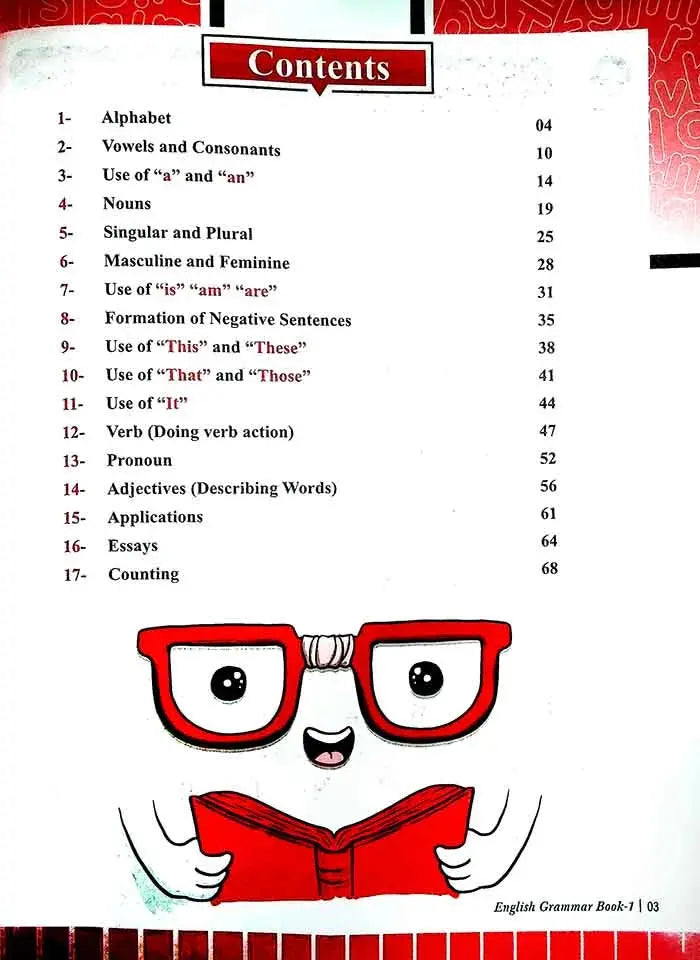 Contents

1- Alphabet 04
2- Vowels and Consonants 10
3- Use of "a" and "an" 14
4- Nouns 19
5- Singular and Plural 25
6- Masculine and Feminine 28
7- Use of "is" "am" "are" 31
8- Formation of Negative Sentences 35
9- Use of "This" and "These" 38
10- Use of "That" and "Those" 41
11- Use of "It" 44
12- Verb (Doing verb action) 47
13- Pronoun 52
14- Adjectives (Describing Words) 56
15- Applications 61
16- Essays 64
17- Counting 68

English Grammar Book-1 | 03